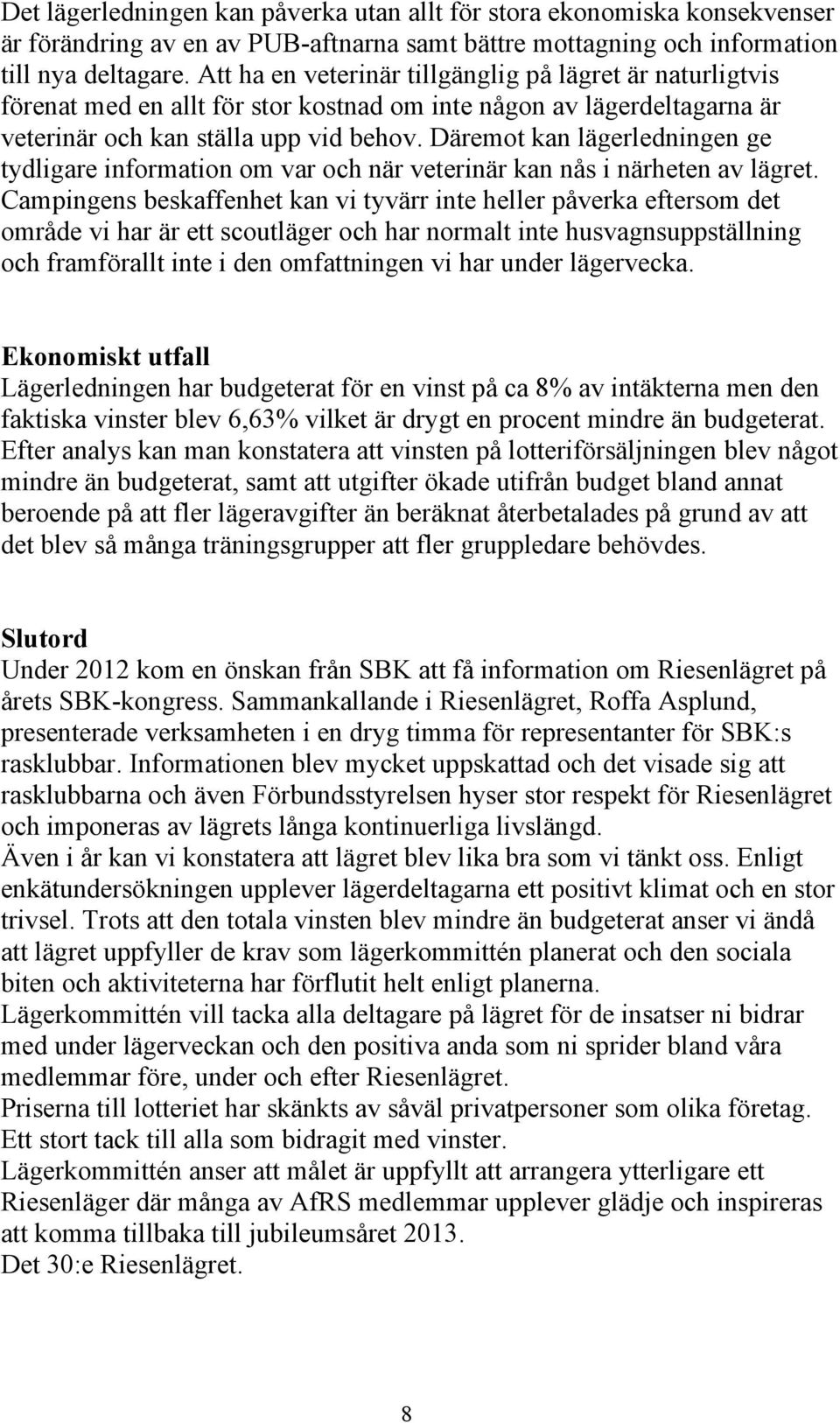 Det lägerledningen kan påverka utan allt för stora ekonomiska konsekvenser är förändring av en av PUB-aftnarna samt bättre mottagning och information till nya deltagare. Att ha en veterinär tillgänglig på lägret är naturligtvis förenat med en allt för stor kostnad om inte någon av lägerdeltagarna är veterinär och kan ställa upp vid behov. Däremot kan lägerledningen ge tydligare information om var och när veterinär kan nås i närheten av lägret. Campingens beskaffenhet kan vi tyvärr inte heller påverka eftersom det område vi har är ett scoutläger och har normalt inte husvagnsuppställning och framförallt inte i den omfattningen vi har under lägervecka.

Ekonomiskt utfall
Lägerledningen har budgeterat för en vinst på ca 8% av intäkterna men den faktiska vinster blev 6,63% vilket är drygt en procent mindre än budgeterat. Efter analys kan man konstatera att vinsten på lotteriförsäljningen blev något mindre än budgeterat, samt att utgifter ökade utifrån budget bland annat beroende på att fler lägeravgifter än beräknat återbetalades på grund av att det blev så många träningsgrupper att fler gruppledare behövdes.

Slutord
Under 2012 kom en önskan från SBK att få information om Riesenlägret på årets SBK-kongress. Sammankallande i Riesenlägret, Roffa Asplund, presenterade verksamheten i en dryg timma för representanter för SBK:s rasklubbar. Informationen blev mycket uppskattad och det visade sig att rasklubbarna och även Förbundsstyrelsen hyser stor respekt för Riesenlägret och imponeras av lägrets långa kontinuerliga livslängd.
Även i år kan vi konstatera att lägret blev lika bra som vi tänkt oss. Enligt enkätundersökningen upplever lägerdeltagarna ett positivt klimat och en stor trivsel. Trots att den totala vinsten blev mindre än budgeterat anser vi ändå att lägret uppfyller de krav som lägerkommittén planerat och den sociala biten och aktiviteterna har förflutit helt enligt planerna.
Lägerkommittén vill tacka alla deltagare på lägret för de insatser ni bidrar med under lägerveckan och den positiva anda som ni sprider bland våra medlemmar före, under och efter Riesenlägret.
Priserna till lotteriet har skänkts av såväl privatpersoner som olika företag. Ett stort tack till alla som bidragit med vinster.
Lägerkommittén anser att målet är uppfyllt att arrangera ytterligare ett Riesenläger där många av AfRS medlemmar upplever glädje och inspireras att komma tillbaka till jubileumsåret 2013.
Det 30:e Riesenlägret.

8